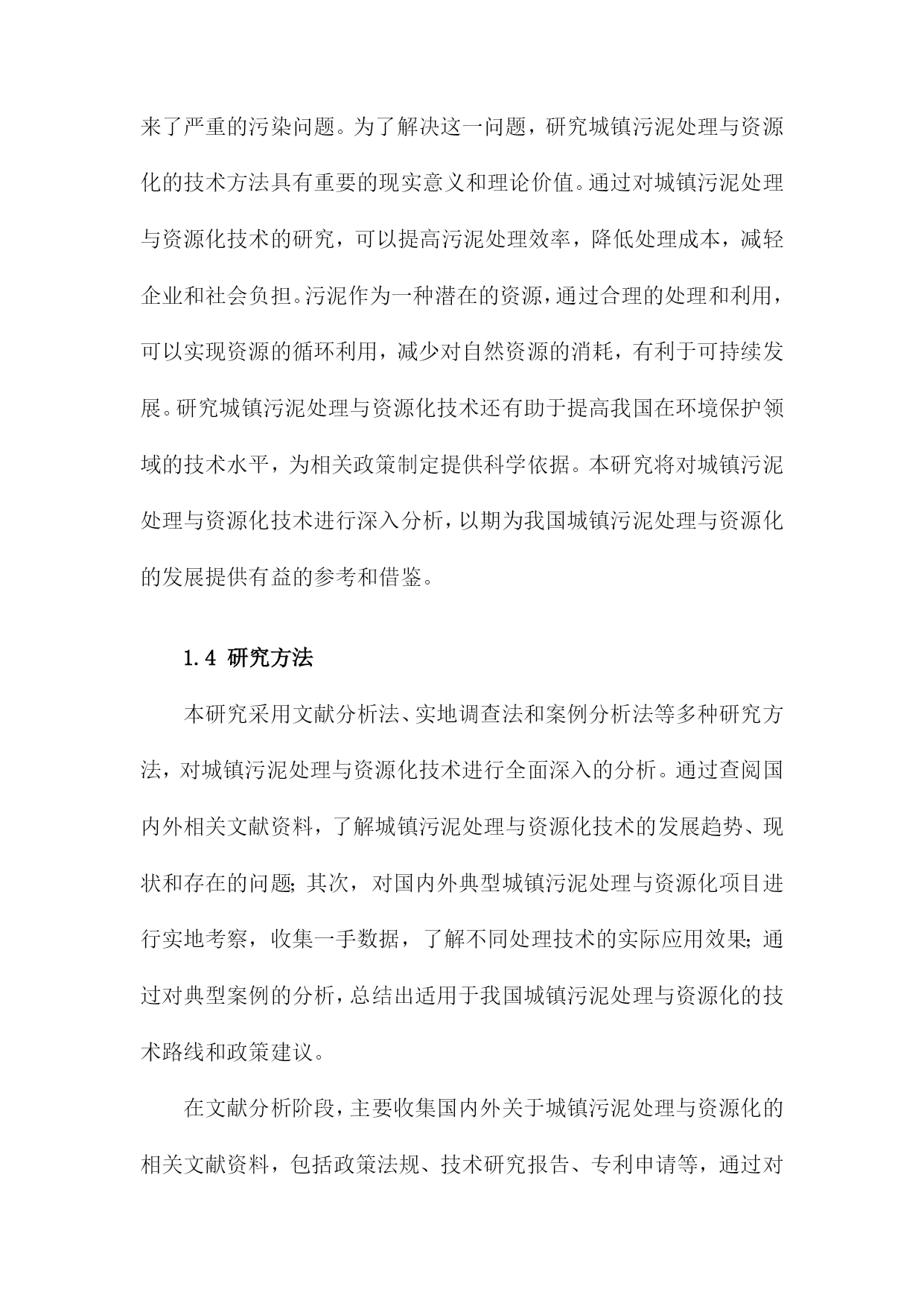 来了严重的污染问题。为了解决这一问题，研究城镇污泥处理与资源化的技术方法具有重要的现实意义和理论价值。通过对城镇污泥处理与资源化技术的研究，可以提高污泥处理效率，降低处理成本，减轻企业和社会负担。污泥作为一种潜在的资源，通过合理的处理和利用，可以实现资源的循环利用，减少对自然资源的消耗，有利于可持续发展。研究城镇污泥处理与资源化技术还有助于提高我国在环境保护领域的技术水平，为相关政策制定提供科学依据。本研究将对城镇污泥处理与资源化技术进行深入分析，以期为我国城镇污泥处理与资源化的发展提供有益的参考和借鉴。

1.4 研究方法

本研究采用文献分析法、实地调查法和案例分析法等多种研究方法，对城镇污泥处理与资源化技术进行全面深入的分析。通过查阅国内外相关文献资料，了解城镇污泥处理与资源化技术的发展趋势、现状和存在的问题；其次，对国内外典型城镇污泥处理与资源化项目进行实地考察，收集一手数据，了解不同处理技术的实际应用效果；通过对典型案例的分析，总结出适用于我国城镇污泥处理与资源化的技术路线和政策建议。

在文献分析阶段，主要收集国内外关于城镇污泥处理与资源化的相关文献资料，包括政策法规、技术研究报告、专利申请等，通过对